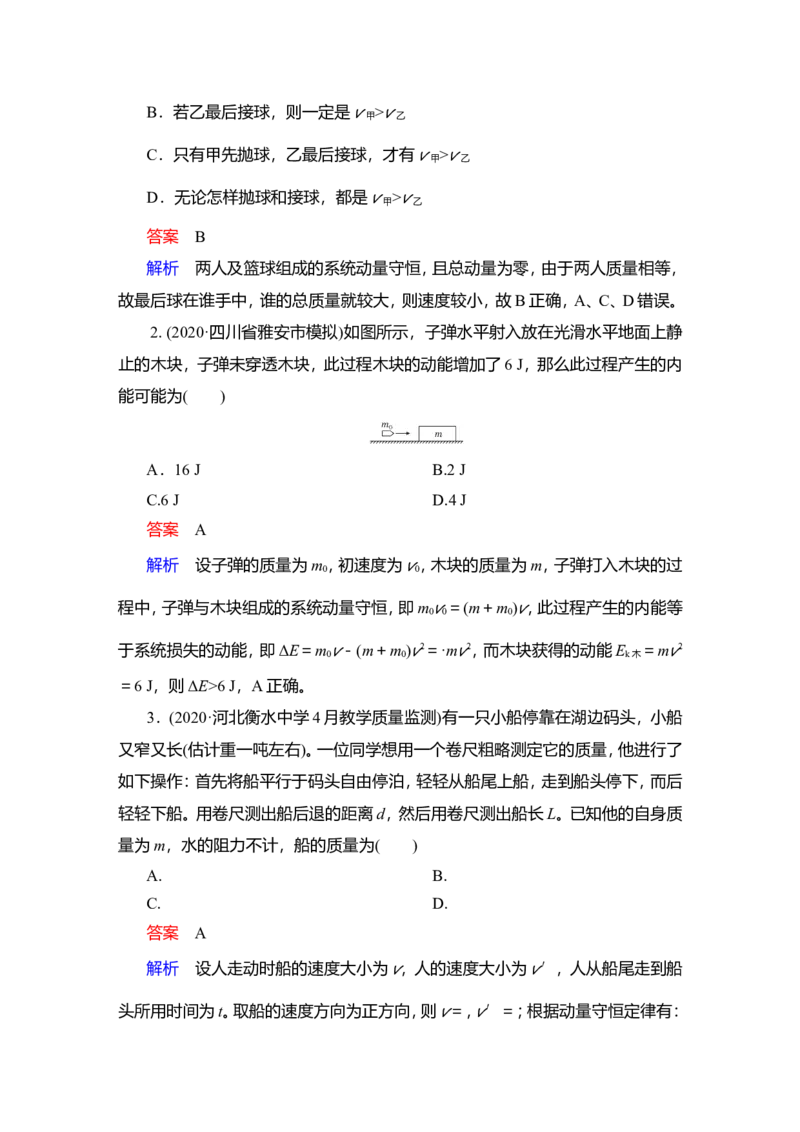 B．若乙最后接球，则一定是 $v_{甲}>v_{乙}$

C．只有甲先抛球，乙最后接球，才有 $v_{甲}>v_{乙}$

D．无论怎样抛球和接球，都是 $v_{甲}>v_{乙}$

答案　B

解析　两人及篮球组成的系统动量守恒，且总动量为零，由于两人质量相等，故最后球在谁手中，谁的总质量就较大，则速度较小，故 B 正确，A、C、D 错误。

2. (2020·四川省雅安市模拟)如图所示，子弹水平射入放在光滑水平地面上静止的木块，子弹未穿透木块，此过程木块的动能增加了 6 J，那么此过程产生的内能可能为(　　)

$m_0$　$m$

A．16 J　　B.2 J

C.6 J　　D.4 J

答案　A

解析　设子弹的质量为 $m_0$，初速度为 $v_0$，木块的质量为 $m$，子弹打入木块的过程中，子弹与木块组成的系统动量守恒，即 $m_0v_0=(m+m_0)v$，此过程产生的内能等于系统损失的动能，即 $\Delta E=m_0v-(m+m_0)v^2=\cdot mv^2$，而木块获得的动能 $E_{k木}=mv^2=6$ J，则 $\Delta E>6$ J，A 正确。

3．(2020·河北衡水中学 4 月教学质量监测)有一只小船停靠在湖边码头，小船又窄又长(估计重一吨左右)。一位同学想用一个卷尺粗略测定它的质量，他进行了如下操作：首先将船平行于码头自由停泊，轻轻从船尾上船，走到船头停下，而后轻轻下船。用卷尺测出船后退的距离 $d$，然后用卷尺测出船长 $L$。已知他的自身质量为 $m$，水的阻力不计，船的质量为(　　)

A.　　B.

C.　　D.

答案　A

解析　设人走动时船的速度大小为 $v$，人的速度大小为 $v'$，人从船尾走到船头所用时间为 $t$。取船的速度方向为正方向，则 $v=$，$v'=$；根据动量守恒定律有：